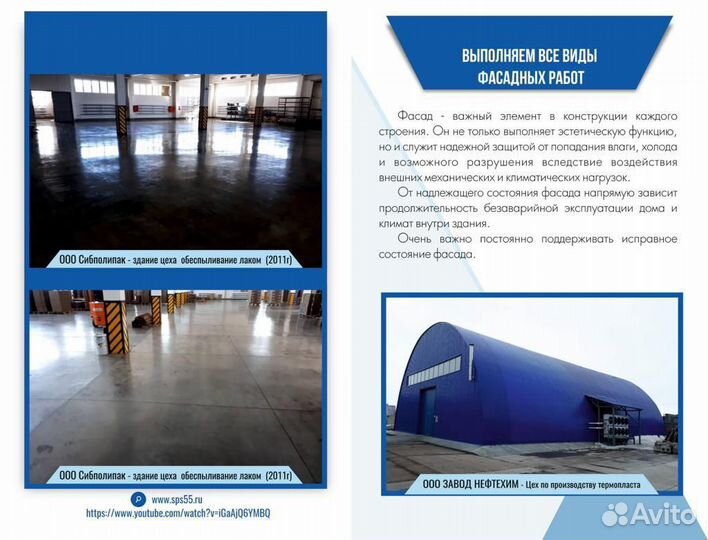 ООО Сибполипак - здание цеха обеспыливание лаком (2011г)

ООО Сибполипак - здание цеха обеспыливание лаком (2011г)

www.sps55.ru
https://www.youtube.com/watch?v=iGaAjQ6YMBQ

ВЫПОЛНЯЕМ ВСЕ ВИДЫ
ФАСАДНЫХ РАБОТ

Фасад - важный элемент в конструкции каждого строения. Он не только выполняет эстетическую функцию, но и служит надежной защитой от попадания влаги, холода и возможного разрушения вследствие воздействия внешних механических и климатических нагрузок.

От надлежащего состояния фасада напрямую зависит продолжительность безаварийной эксплуатации дома и климат внутри здания.

Очень важно постоянно поддерживать исправное состояние фасада.

ООО ЗАВОД НЕФТЕХИМ - Цех по производству термопласта

Avito